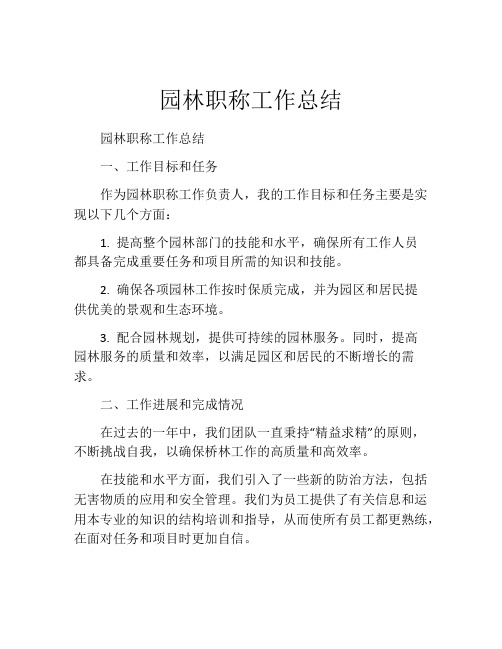 园林职称工作总结

园林职称工作总结

一、工作目标和任务

作为园林职称工作负责人，我的工作目标和任务主要是实现以下几个方面：

1. 提高整个园林部门的技能和水平，确保所有工作人员都具备完成重要任务和项目所需的知识和技能。

2. 确保各项园林工作按时保质完成，并为园区和居民提供优美的景观和生态环境。

3. 配合园林规划，提供可持续的园林服务。同时，提高园林服务的质量和效率，以满足园区和居民的不断增长的需求。

二、工作进展和完成情况

在过去的一年中，我们团队一直秉持“精益求精”的原则，不断挑战自我，以确保桥林工作的高质量和高效率。

在技能和水平方面，我们引入了一些新的防治方法，包括无害物质的应用和安全管理。我们为员工提供了有关信息和运用本专业的知识的结构培训和指导，从而使所有员工都更熟练，在面对任务和项目时更加自信。